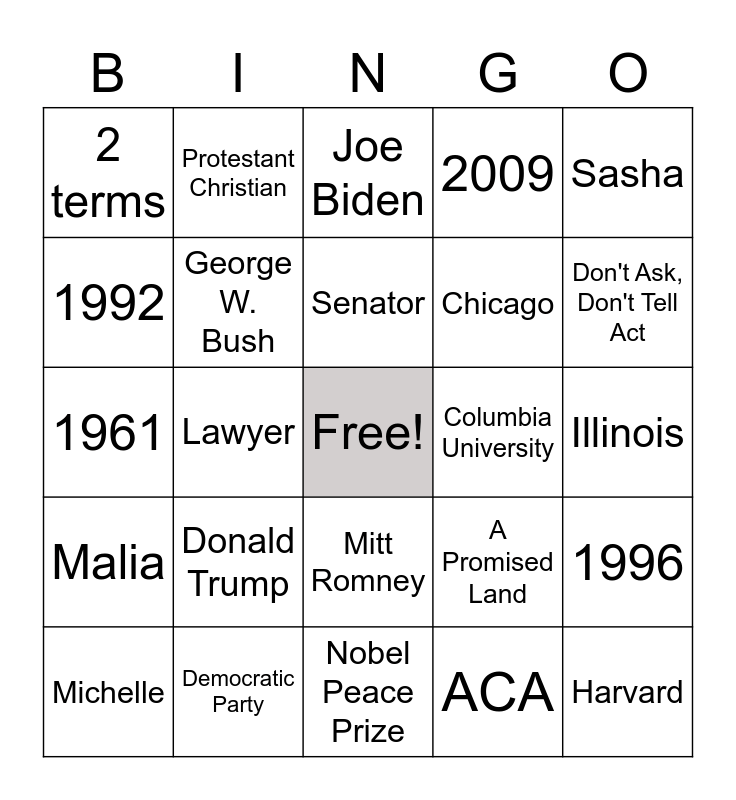 | B | I | N | G | O |
|---|---|---|---|---|
| 2 terms | Protestant Christian | Joe Biden | 2009 | Sasha |
| 1992 | George W. Bush | Senator | Chicago | Don't Ask, Don't Tell Act |
| 1961 | Lawyer | Free! | Columbia University | Illinois |
| Malia | Donald Trump | Mitt Romney | A Promised Land | 1996 |
| Michelle | Democratic Party | Nobel Peace Prize | ACA | Harvard |